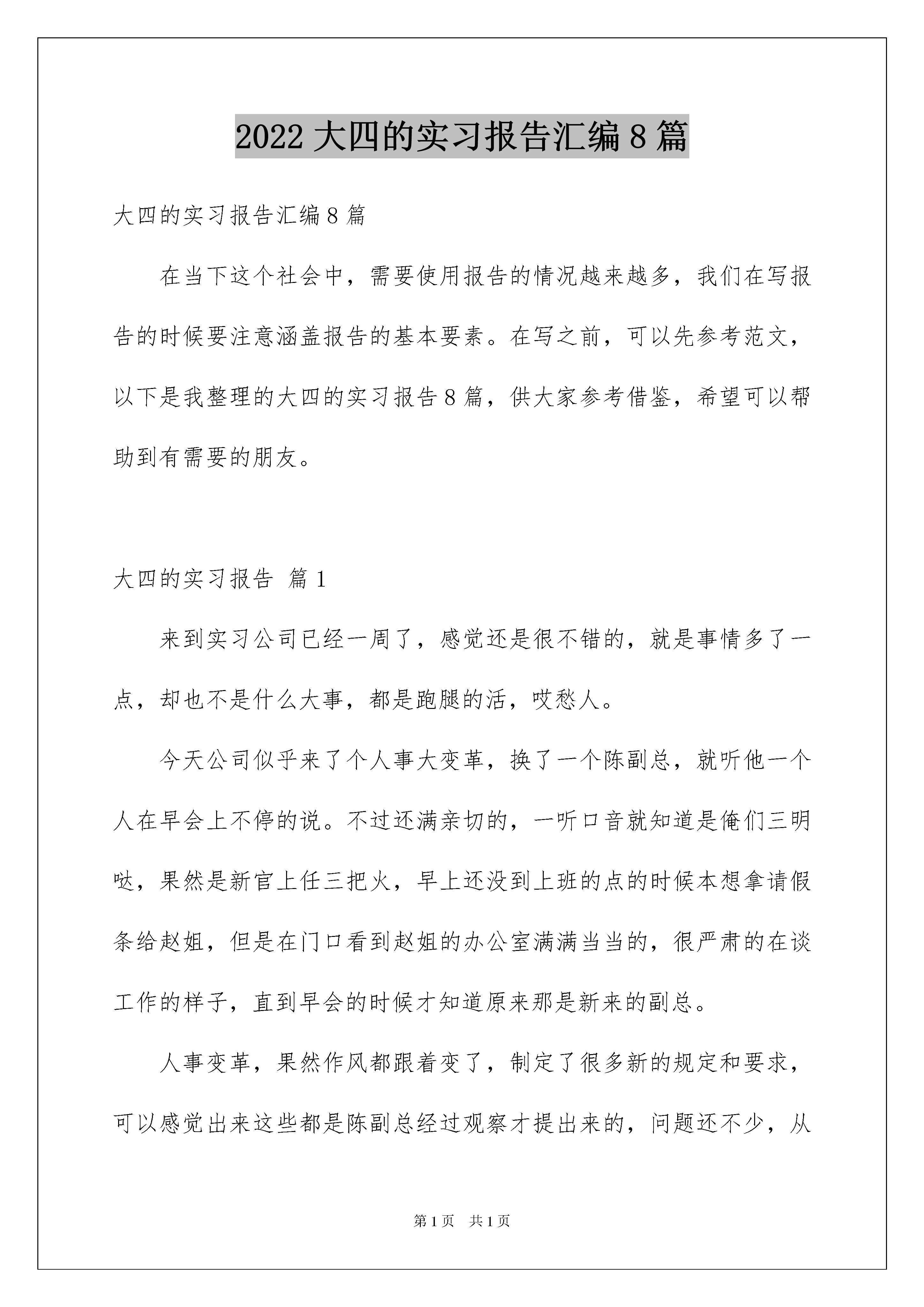 2022 大四的实习报告汇编 8 篇

大四的实习报告汇编 8 篇

在当下这个社会中，需要使用报告的情况越来越多，我们在写报告的时候要注意涵盖报告的基本要素。在写之前，可以先参考范文，以下是我整理的大四的实习报告 8 篇，供大家参考借鉴，希望可以帮助到有需要的朋友。

大四的实习报告 篇 1

来到实习公司已经一周了，感觉还是很不错的，就是事情多了一点，却也不是什么大事，都是跑腿的活，哎愁人。

今天公司似乎来了个人事大变革，换了一个陈副总，就听他一个人在早会上不停的说。不过还满亲切的，一听口音就知道是俺们三明哒，果然是新官上任三把火，早上还没到上班的点的时候本想拿请假条给赵姐，但是在门口看到赵姐的办公室满满当当的，很严肃的在谈工作的样子，直到早会的时候才知道原来那是新来的副总。

人事变革，果然作风都跟着变了，制定了很多新的规定和要求，可以感觉出来这些都是陈副总经过观察才提出来的，问题还不少，从

第 1 页 共 1 页